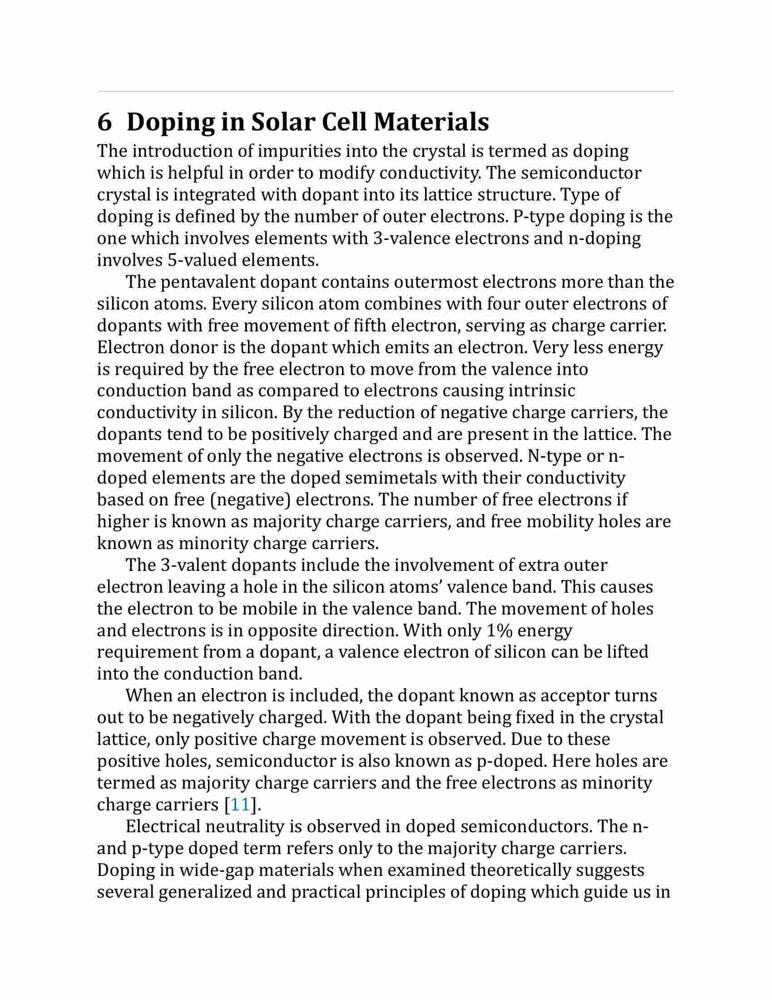 6 Doping in Solar Cell Materials

The introduction of impurities into the crystal is termed as doping which is helpful in order to modify conductivity. The semiconductor crystal is integrated with dopant into its lattice structure. Type of doping is defined by the number of outer electrons. P-type doping is the one which involves elements with 3-valence electrons and n-doping involves 5-valued elements.

The pentavalent dopant contains outermost electrons more than the silicon atoms. Every silicon atom combines with four outer electrons of dopants with free movement of fifth electron, serving as charge carrier. Electron donor is the dopant which emits an electron. Very less energy is required by the free electron to move from the valence into conduction band as compared to electrons causing intrinsic conductivity in silicon. By the reduction of negative charge carriers, the dopants tend to be positively charged and are present in the lattice. The movement of only the negative electrons is observed. N-type or n-doped elements are the doped semimetals with their conductivity based on free (negative) electrons. The number of free electrons if higher is known as majority charge carriers, and free mobility holes are known as minority charge carriers.

The 3-valent dopants include the involvement of extra outer electron leaving a hole in the silicon atoms' valence band. This causes the electron to be mobile in the valence band. The movement of holes and electrons is in opposite direction. With only 1% energy requirement from a dopant, a valence electron of silicon can be lifted into the conduction band.

When an electron is included, the dopant known as acceptor turns out to be negatively charged. With the dopant being fixed in the crystal lattice, only positive charge movement is observed. Due to these positive holes, semiconductor is also known as p-doped. Here holes are termed as majority charge carriers and the free electrons as minority charge carriers [11].

Electrical neutrality is observed in doped semiconductors. The n- and p-type doped term refers only to the majority charge carriers. Doping in wide-gap materials when examined theoretically suggests several generalized and practical principles of doping which guide us in